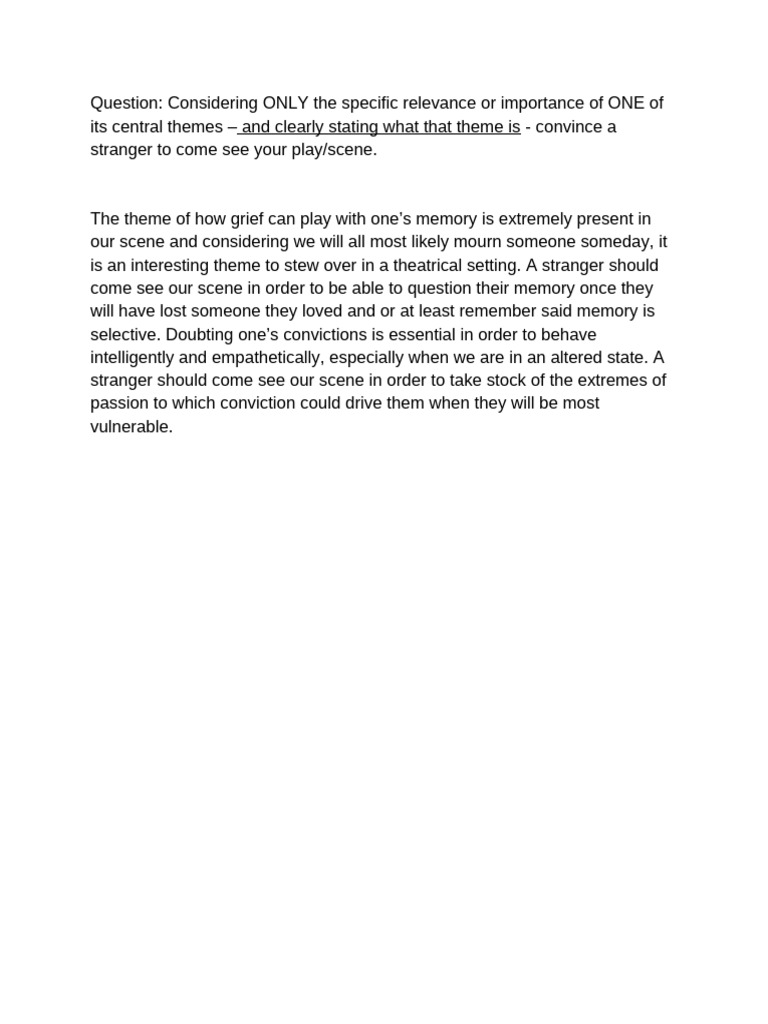 Question: Considering ONLY the specific relevance or importance of ONE of its central themes – and clearly stating what that theme is - convince a stranger to come see your play/scene.

The theme of how grief can play with one's memory is extremely present in our scene and considering we will all most likely mourn someone someday, it is an interesting theme to stew over in a theatrical setting. A stranger should come see our scene in order to be able to question their memory once they will have lost someone they loved and or at least remember said memory is selective. Doubting one's convictions is essential in order to behave intelligently and empathetically, especially when we are in an altered state. A stranger should come see our scene in order to take stock of the extremes of passion to which conviction could drive them when they will be most vulnerable.